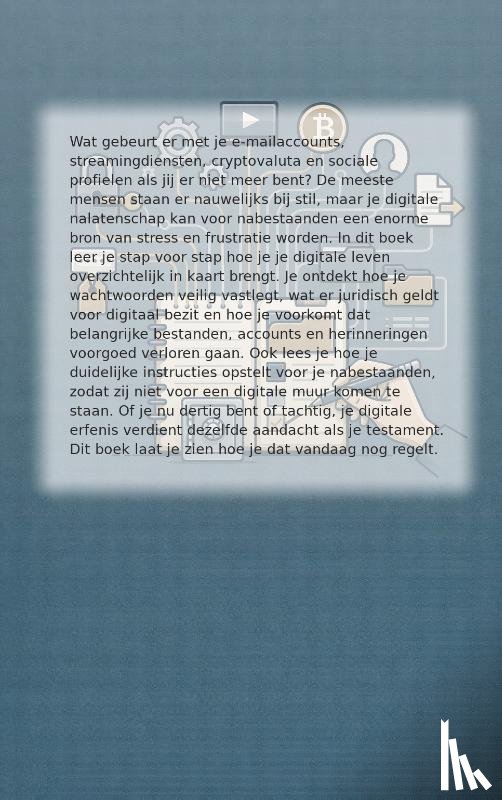 Wat gebeurt er met je e-mailaccounts, streamingdiensten, cryptovaluta en sociale profielen als jij er niet meer bent? De meeste mensen staan er nauwelijks bij stil, maar je digitale nalatenschap kan voor nabestaanden een enorme bron van stress en frustratie worden. In dit boek leer je stap voor stap hoe je je digitale leven overzichtelijk in kaart brengt. Je ontdekt hoe je wachtwoorden veilig vastlegt, wat er juridisch geldt voor digitaal bezit en hoe je voorkomt dat belangrijke bestanden, accounts en herinneringen voorgoed verloren gaan. Ook lees je hoe je duidelijke instructies opstelt voor je nabestaanden, zodat zij niet voor een digitale muur komen te staan. Of je nu dertig bent of tachtig, je digitale erfenis verdient dezelfde aandacht als je testament. Dit boek laat je zien hoe je dat vandaag nog regelt.